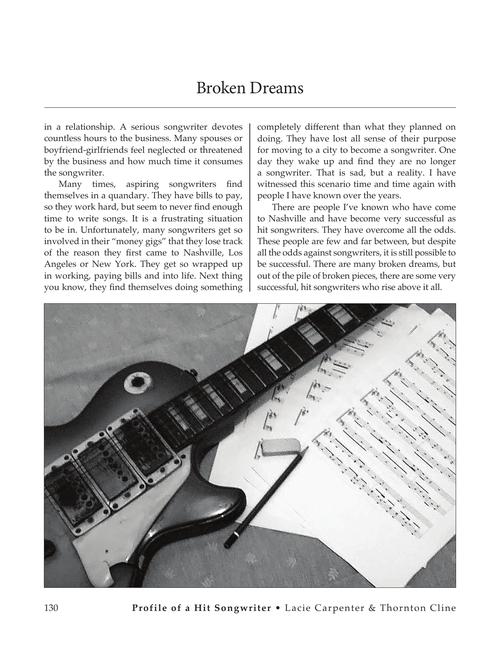 Broken Dreams

in a relationship. A serious songwriter devotes countless hours to the business. Many spouses or boyfriend-girlfriends feel neglected or threatened by the business and how much time it consumes the songwriter.

Many times, aspiring songwriters find themselves in a quandary. They have bills to pay, so they work hard, but seem to never find enough time to write songs. It is a frustrating situation to be in. Unfortunately, many songwriters get so involved in their "money gigs" that they lose track of the reason they first came to Nashville, Los Angeles or New York. They get so wrapped up in working, paying bills and into life. Next thing you know, they find themselves doing something completely different than what they planned on doing. They have lost all sense of their purpose for moving to a city to become a songwriter. One day they wake up and find they are no longer a songwriter. That is sad, but a reality. I have witnessed this scenario time and time again with people I have known over the years.

There are people I've known who have come to Nashville and have become very successful as hit songwriters. They have overcome all the odds. These people are few and far between, but despite all the odds against songwriters, it is still possible to be successful. There are many broken dreams, but out of the pile of broken pieces, there are some very successful, hit songwriters who rise above it all.

130 Profile of a Hit Songwriter • Lacie Carpenter & Thornton Cline